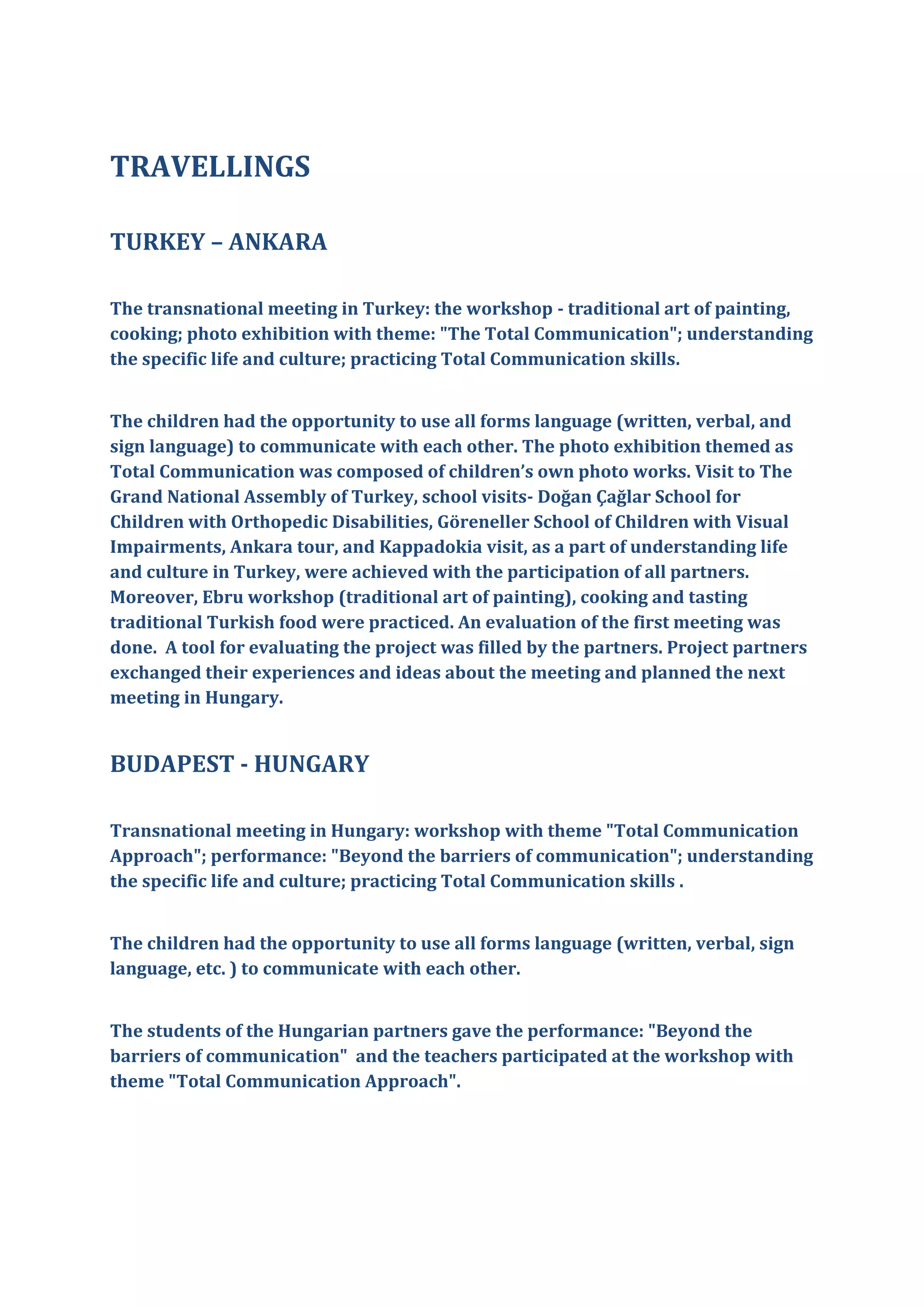 TRAVELLINGS

TURKEY – ANKARA

The transnational meeting in Turkey: the workshop - traditional art of painting, cooking; photo exhibition with theme: "The Total Communication"; understanding the specific life and culture; practicing Total Communication skills.

The children had the opportunity to use all forms language (written, verbal, and sign language) to communicate with each other. The photo exhibition themed as Total Communication was composed of children's own photo works. Visit to The Grand National Assembly of Turkey, school visits- Doğan Çağlar School for Children with Orthopedic Disabilities, Göreneller School of Children with Visual Impairments, Ankara tour, and Kappadokia visit, as a part of understanding life and culture in Turkey, were achieved with the participation of all partners. Moreover, Ebru workshop (traditional art of painting), cooking and tasting traditional Turkish food were practiced. An evaluation of the first meeting was done. A tool for evaluating the project was filled by the partners. Project partners exchanged their experiences and ideas about the meeting and planned the next meeting in Hungary.

BUDAPEST - HUNGARY

Transnational meeting in Hungary: workshop with theme "Total Communication Approach"; performance: "Beyond the barriers of communication"; understanding the specific life and culture; practicing Total Communication skills .

The children had the opportunity to use all forms language (written, verbal, sign language, etc. ) to communicate with each other.

The students of the Hungarian partners gave the performance: "Beyond the barriers of communication" and the teachers participated at the workshop with theme "Total Communication Approach".